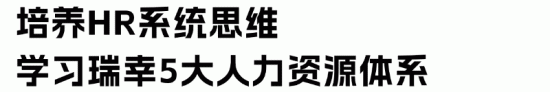 培养HR系统思维
学习瑞幸5大人力资源体系